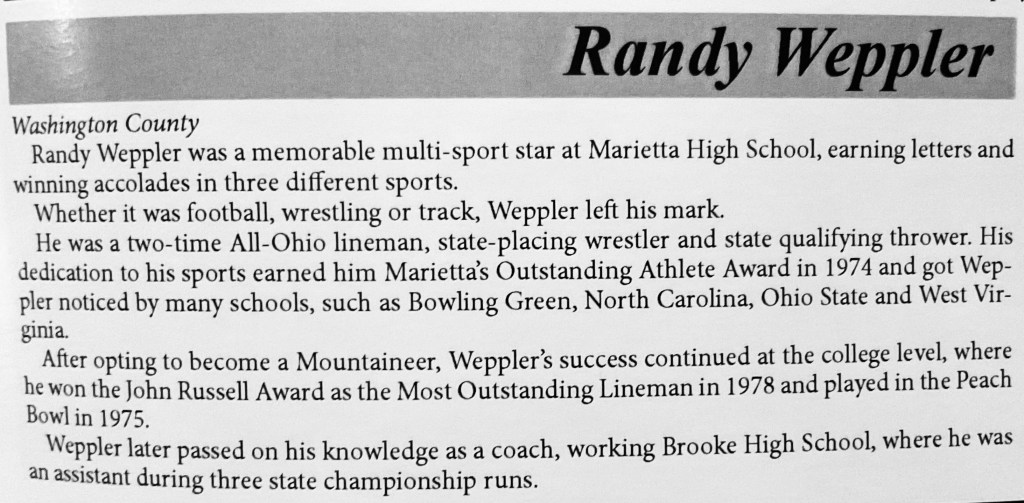 Randy Weppler

Washington County

Randy Weppler was a memorable multi-sport star at Marietta High School, earning letters and winning accolades in three different sports.

Whether it was football, wrestling or track, Weppler left his mark.

He was a two-time All-Ohio lineman, state-placing wrestler and state qualifying thrower. His dedication to his sports earned him Marietta's Outstanding Athlete Award in 1974 and got Weppler noticed by many schools, such as Bowling Green, North Carolina, Ohio State and West Virginia.

After opting to become a Mountaineer, Weppler's success continued at the college level, where he won the John Russell Award as the Most Outstanding Lineman in 1978 and played in the Peach Bowl in 1975.

Weppler later passed on his knowledge as a coach, working Brooke High School, where he was an assistant during three state championship runs.